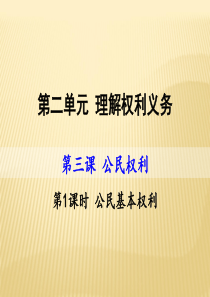 第二单元 理解权利义务

第三课 公民权利

第1课时 公民基本权利